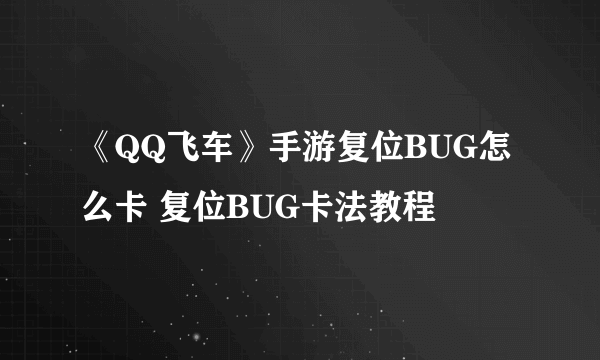 《QQ飞车》手游复位BUG怎么卡 复位BUG卡法教程